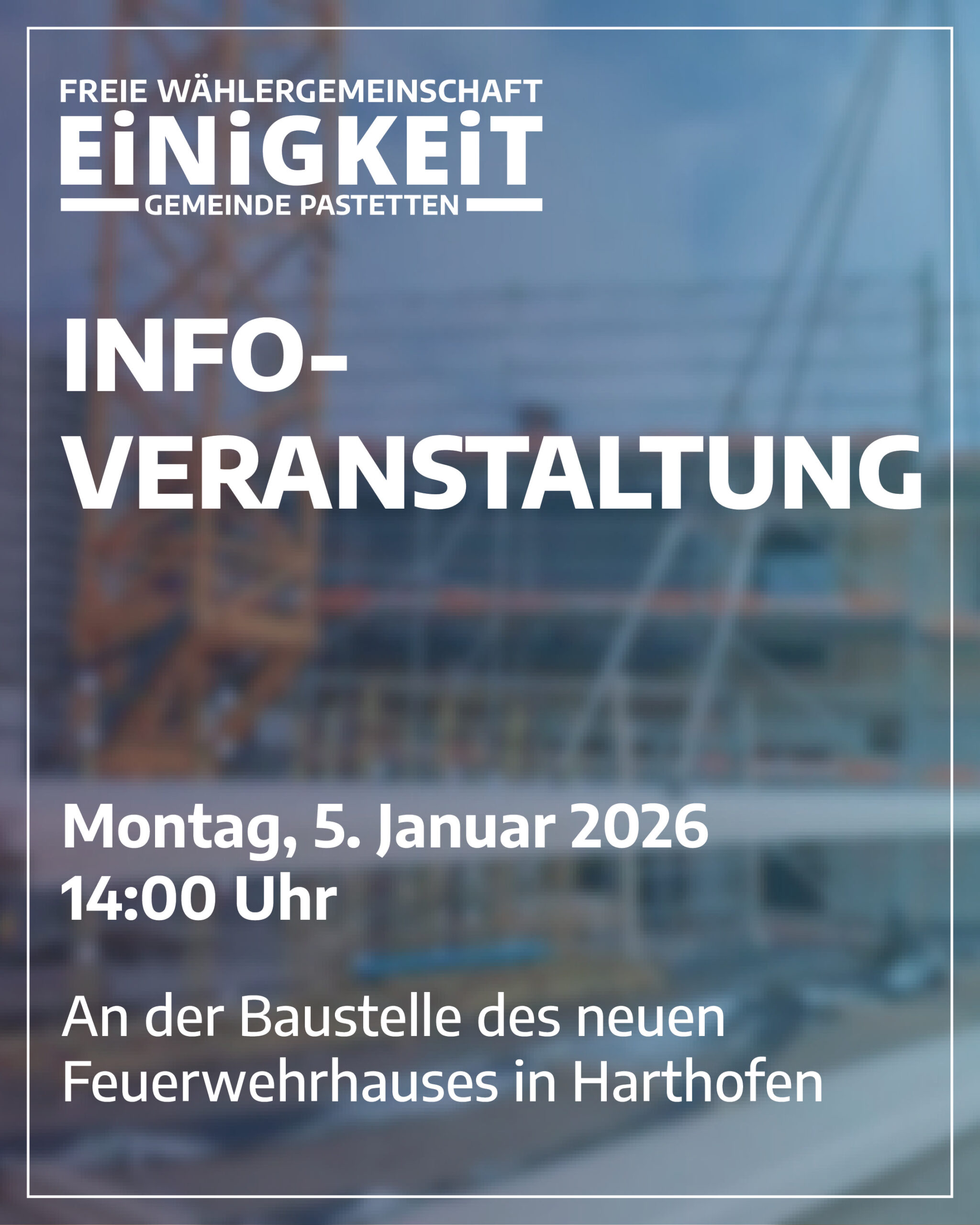 FREIE WÄHLERGEMEINSCHAFT
EiNiGKEiT
GEMEINDE PASTETTEN

INFO-
VERANSTALTUNG

Montag, 5. Januar 2026
14:00 Uhr

An der Baustelle des neuen Feuerwehrhauses in Harthofen